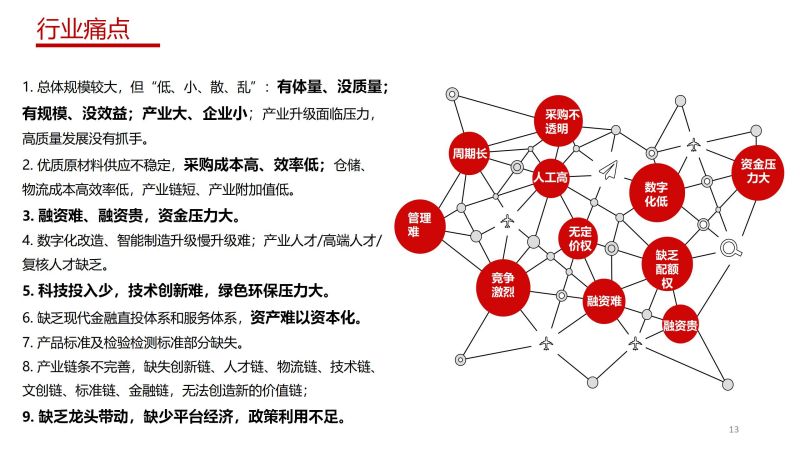 行业痛点

1. 总体规模较大，但“低、小、散、乱”：有体量、没质量；有规模、没效益；产业大、企业小；产业升级面临压力，高质量发展没有抓手。

2. 优质原材料供应不稳定，采购成本高、效率低；仓储、物流成本高效率低，产业链短、产业附加值低。

3. 融资难、融资贵，资金压力大。

4. 数字化改造、智能制造升级慢升级难；产业人才/高端人才/复核人才缺乏。

5. 科技投入少，技术创新难，绿色环保压力大。

6. 缺乏现代金融直投体系和服务体系，资产难以资本化。

7. 产品标准及检验检测标准部分缺失。

8. 产业链条不完善，缺失创新链、人才链、物流链、技术链、文创链、标准链、金融链，无法创造新的价值链；

9. 缺乏龙头带动，缺少平台经济，政策利用不足。

采购不透明
周期长
人工高
资金压力大
数字化低
管理难
无定价权
缺乏配额权
竞争激烈
融资难
融资贵

13